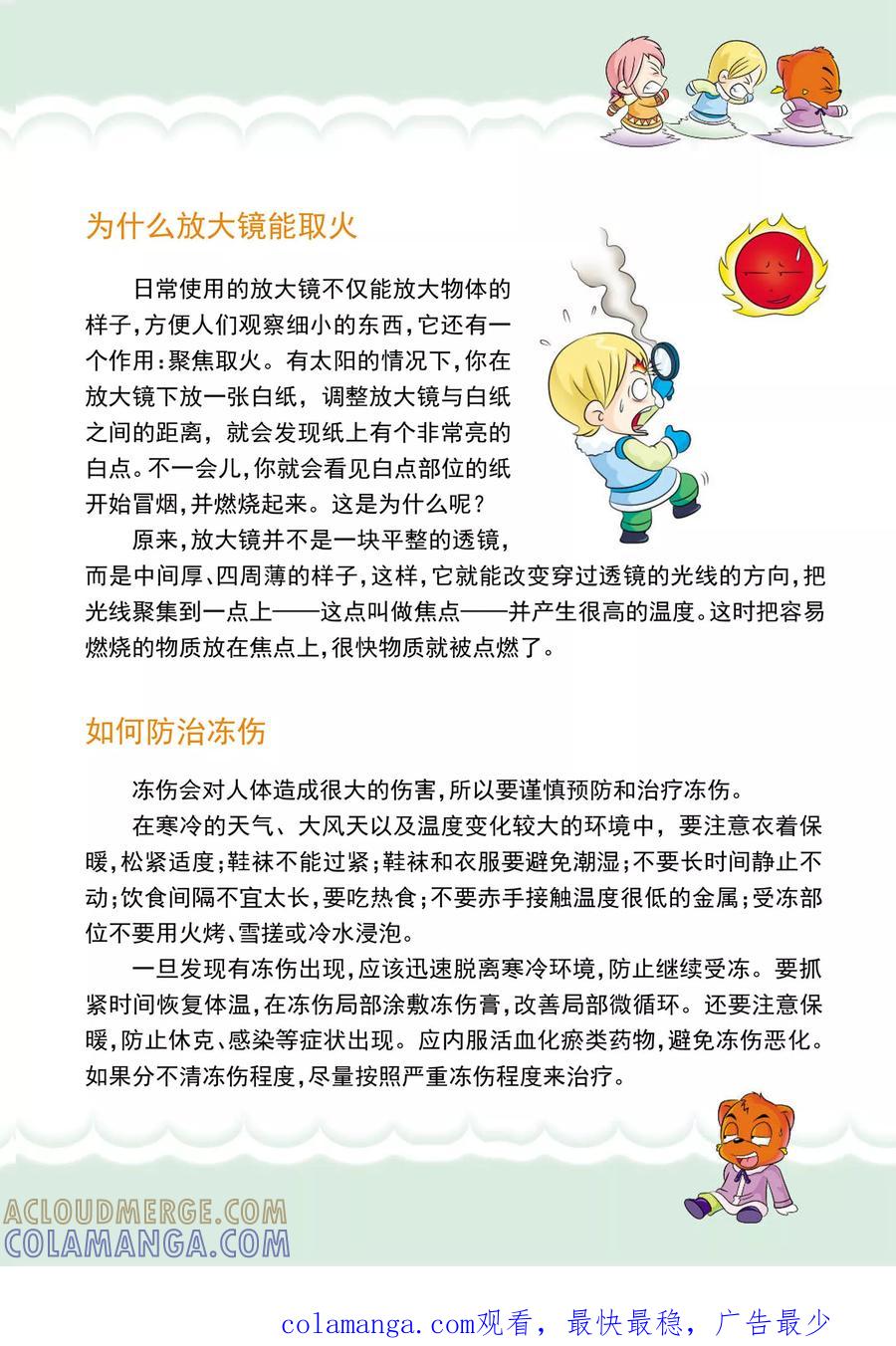 为什么放大镜能取火

日常使用的放大镜不仅能放大物体的样子，方便人们观察细小的东西，它还有一个作用：聚焦取火。有太阳的情况下，你在放大镜下放一张白纸，调整放大镜与白纸之间的距离，就会发现纸上有个非常亮的白点。不一会儿，你就会看见白点部位的纸开始冒烟，并燃烧起来。这是为什么呢？

原来，放大镜并不是一块平整的透镜，而是中间厚、四周薄的样子，这样，它就能改变穿过透镜的光线的方向，把光线聚集到一点上——这点叫做焦点——并产生很高的温度。这时把容易燃烧的物质放在焦点上，很快物质就被点燃了。

如何防治冻伤

冻伤会对人体造成很大的伤害，所以要谨慎预防和治疗冻伤。

在寒冷的天气、大风天以及温度变化较大的环境中，要注意衣着保暖，松紧适度；鞋袜不能过紧；鞋袜和衣服要避免潮湿；不要长时间静止不动；饮食间隔不宜太长，要吃热食；不要赤手接触温度很低的金属；受冻部位不要用火烤、雪搓或冷水浸泡。

一旦发现有冻伤出现，应该迅速脱离寒冷环境，防止继续受冻。要抓紧时间恢复体温，在冻伤局部涂敷冻伤膏，改善局部微循环。还要注意保暖，防止休克、感染等症状出现。应内服活血化瘀类药物，避免冻伤恶化。如果分不清冻伤程度，尽量按照严重冻伤程度来治疗。

colamanga.com观看，最快最稳，广告最少

ACLOUDMERGE.COM
COLAMANGA.COM